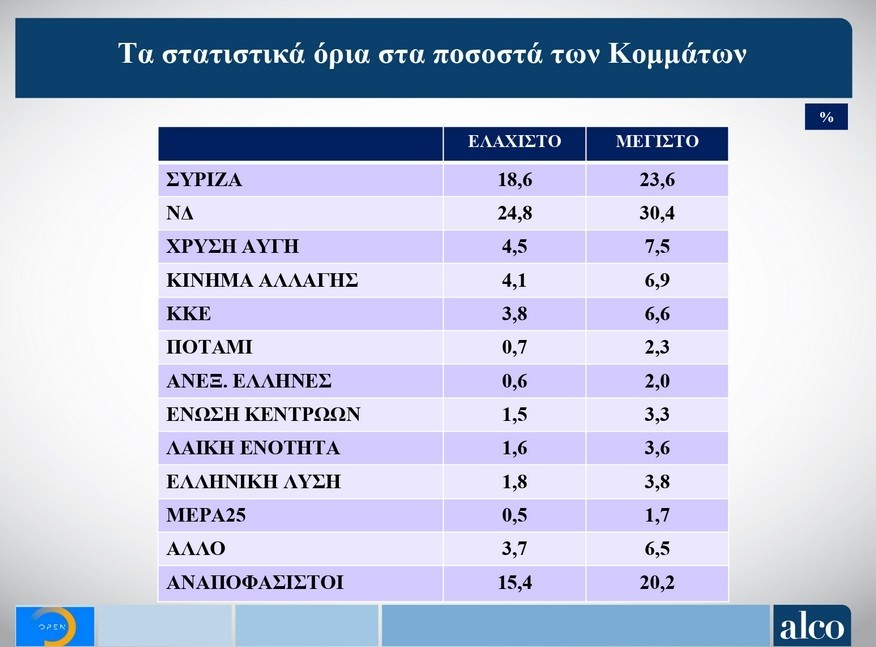 Τα στατιστικά όρια στα ποσοστά των Κομμάτων

%

| | ΕΛΑΧΙΣΤΟ | ΜΕΓΙΣΤΟ |
|---|---|---|
| ΣΥΡΙΖΑ | 18,6 | 23,6 |
| ΝΔ | 24,8 | 30,4 |
| ΧΡΥΣΗ ΑΥΓΗ | 4,5 | 7,5 |
| ΚΙΝΗΜΑ ΑΛΛΑΓΗΣ | 4,1 | 6,9 |
| ΚΚΕ | 3,8 | 6,6 |
| ΠΟΤΑΜΙ | 0,7 | 2,3 |
| ΑΝΕΞ. ΕΛΛΗΝΕΣ | 0,6 | 2,0 |
| ΕΝΩΣΗ ΚΕΝΤΡΩΩΝ | 1,5 | 3,3 |
| ΛΑΙΚΗ ΕΝΟΤΗΤΑ | 1,6 | 3,6 |
| ΕΛΛΗΝΙΚΗ ΛΥΣΗ | 1,8 | 3,8 |
| ΜΕΡΑ25 | 0,5 | 1,7 |
| ΑΛΛΟ | 3,7 | 6,5 |
| ΑΝΑΠΟΦΑΣΙΣΤΟΙ | 15,4 | 20,2 |

OPEN

alco